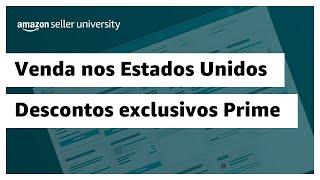 amazon seller university

Venda nos Estados Unidos

Descontos exclusivos Prime